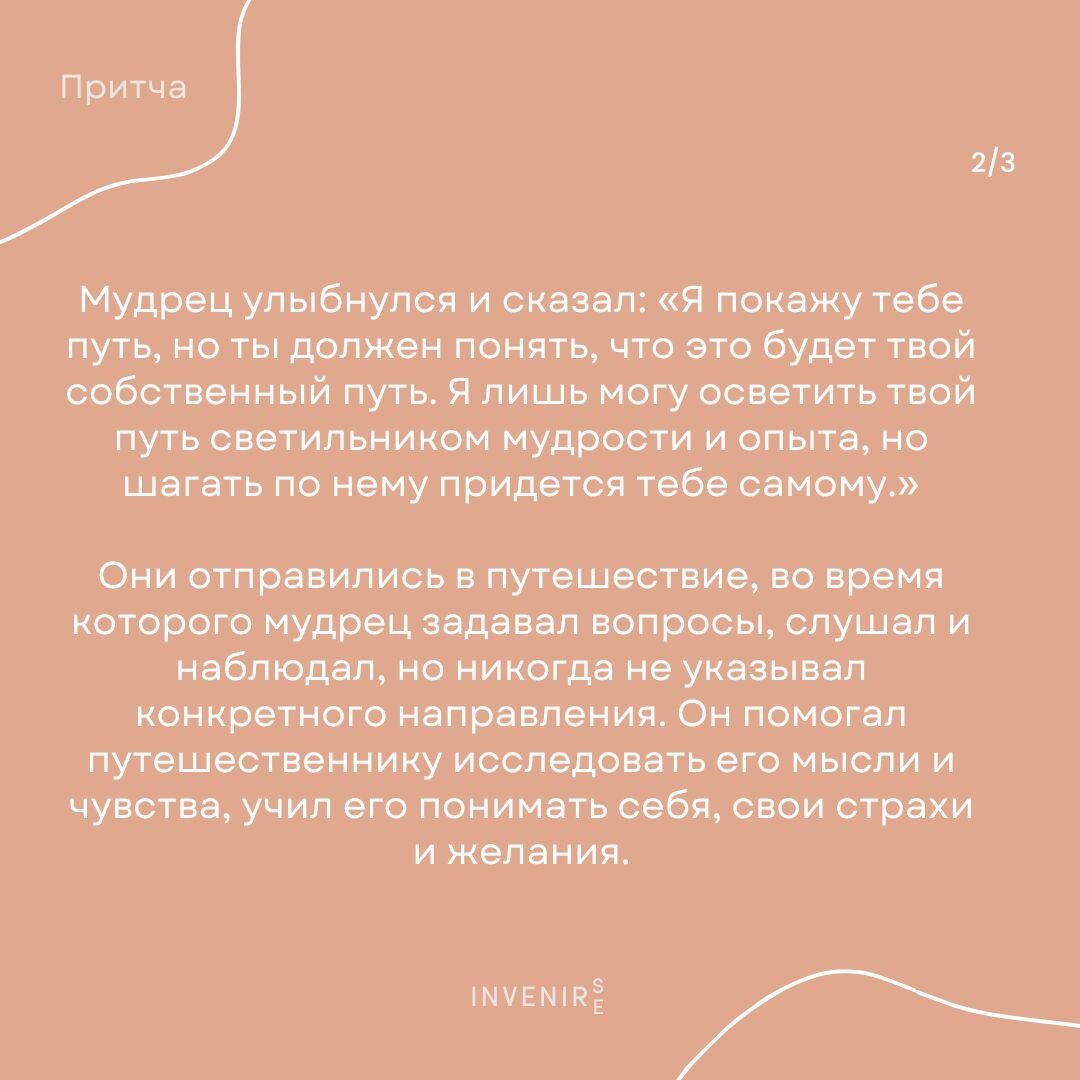 Притча

2/3

Мудрец улыбнулся и сказал: «Я покажу тебе путь, но ты должен понять, что это будет твой собственный путь. Я лишь могу осветить твой путь светильником мудрости и опыта, но шагать по нему придется тебе самому.»

Они отправились в путешествие, во время которого мудрец задавал вопросы, слушал и наблюдал, но никогда не указывал конкретного направления. Он помогал путешественнику исследовать его мысли и чувства, учил его понимать себя, свои страхи и желания.

INVENIR SE